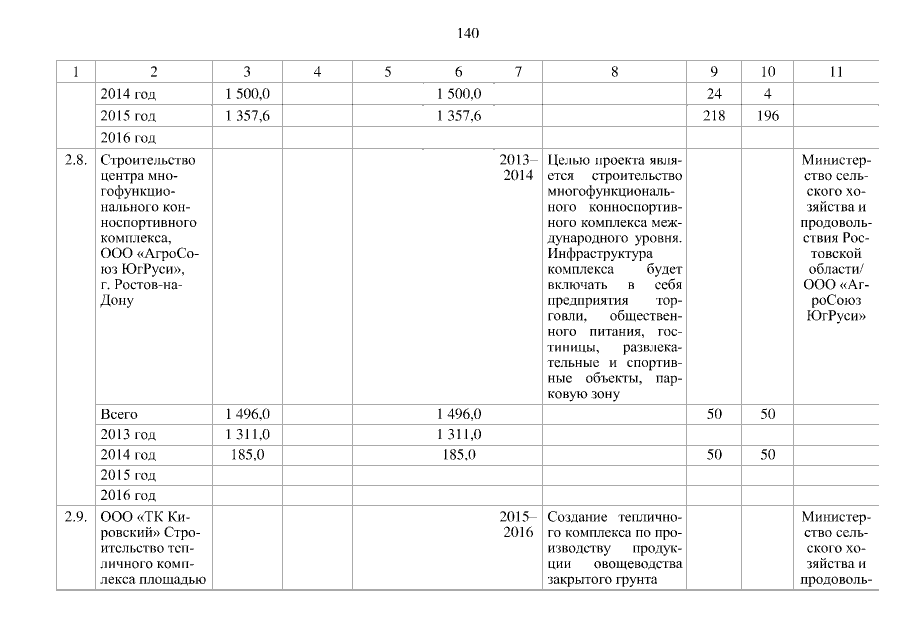 140

| 1 | 2 | 3 | 4 | 5 | 6 | 7 | 8 | 9 | 10 | 11 |
|---|---|---|---|---|---|---|---|---|---|---|
| | 2014 год | 1 500,0 | | | 1 500,0 | | | 24 | 4 | |
| | 2015 год | 1 357,6 | | | 1 357,6 | | | 218 | 196 | |
| | 2016 год | | | | | | | | | |
| 2.8. | Строительство центра многофункционального конноспортивного комплекса, ООО «АгроСоюз ЮгРуси», г. Ростов-на-Дону | | | | | 2013–2014 | Целью проекта является строительство многофункционального конноспортивного комплекса международного уровня. Инфраструктура комплекса будет включать в себя предприятия торговли, общественного питания, гостиницы, развлекательные и спортивные объекты, парковую зону | | | Министерство сельского хозяйства и продовольствия Ростовской области/ ООО «АгроСоюз ЮгРуси» |
| | Всего | 1 496,0 | | | 1 496,0 | | | 50 | 50 | |
| | 2013 год | 1 311,0 | | | 1 311,0 | | | | | |
| | 2014 год | 185,0 | | | 185,0 | | | 50 | 50 | |
| | 2015 год | | | | | | | | | |
| | 2016 год | | | | | | | | | |
| 2.9. | ООО «ТК Кировский» Строительство тепличного комплекса площадью | | | | | 2015–2016 | Создание тепличного комплекса по производству продукции овощеводства закрытого грунта | | | Министерство сельского хозяйства и продоволь- |